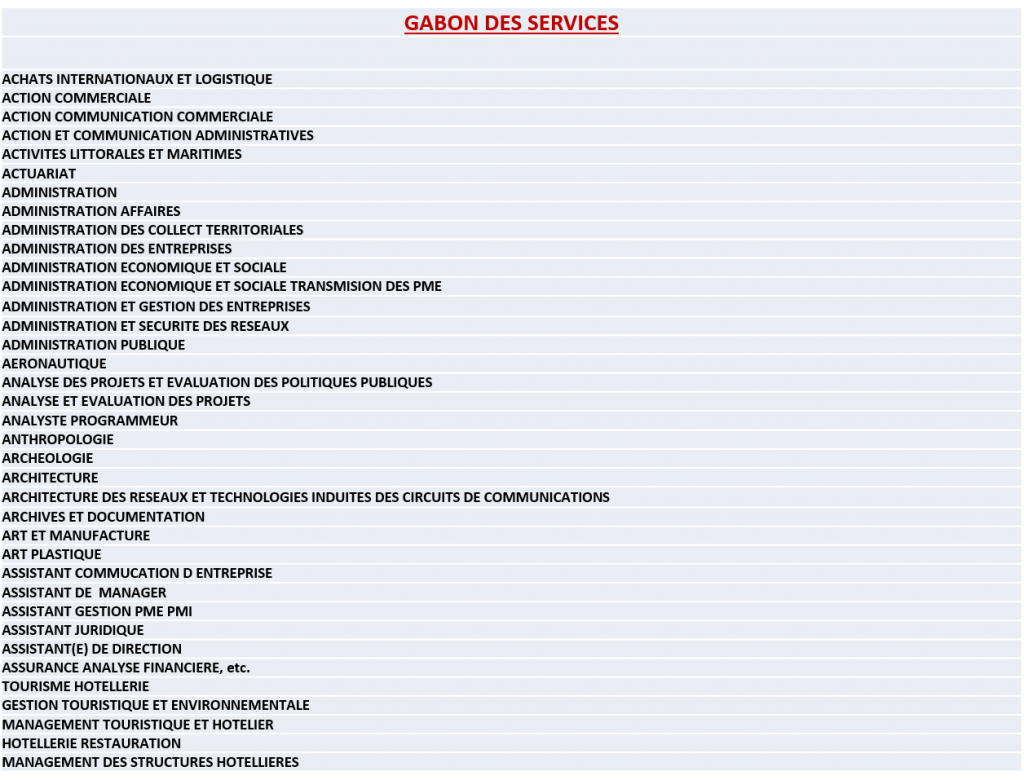 GABON DES SERVICES

ACHATS INTERNATIONAUX ET LOGISTIQUE
ACTION COMMERCIALE
ACTION COMMUNICATION COMMERCIALE
ACTION ET COMMUNICATION ADMINISTRATIVES
ACTIVITES LITTORALES ET MARITIMES
ACTUARIAT
ADMINISTRATION
ADMINISTRATION AFFAIRES
ADMINISTRATION DES COLLECT TERRITORIALES
ADMINISTRATION DES ENTREPRISES
ADMINISTRATION ECONOMIQUE ET SOCIALE
ADMINISTRATION ECONOMIQUE ET SOCIALE TRANSMISION DES PME
ADMINISTRATION ET GESTION DES ENTREPRISES
ADMINISTRATION ET SECURITE DES RESEAUX
ADMINISTRATION PUBLIQUE
AERONAUTIQUE
ANALYSE DES PROJETS ET EVALUATION DES POLITIQUES PUBLIQUES
ANALYSE ET EVALUATION DES PROJETS
ANALYSTE PROGRAMMEUR
ANTHROPOLOGIE
ARCHEOLOGIE
ARCHITECTURE
ARCHITECTURE DES RESEAUX ET TECHNOLOGIES INDUITES DES CIRCUITS DE COMMUNICATIONS
ARCHIVES ET DOCUMENTATION
ART ET MANUFACTURE
ART PLASTIQUE
ASSISTANT COMMUCATION D ENTREPRISE
ASSISTANT DE MANAGER
ASSISTANT GESTION PME PMI
ASSISTANT JURIDIQUE
ASSISTANT(E) DE DIRECTION
ASSURANCE ANALYSE FINANCIERE, etc.
TOURISME HOTELLERIE
GESTION TOURISTIQUE ET ENVIRONNEMENTALE
MANAGEMENT TOURISTIQUE ET HOTELIER
HOTELLERIE RESTAURATION
MANAGEMENT DES STRUCTURES HOTELLIERES